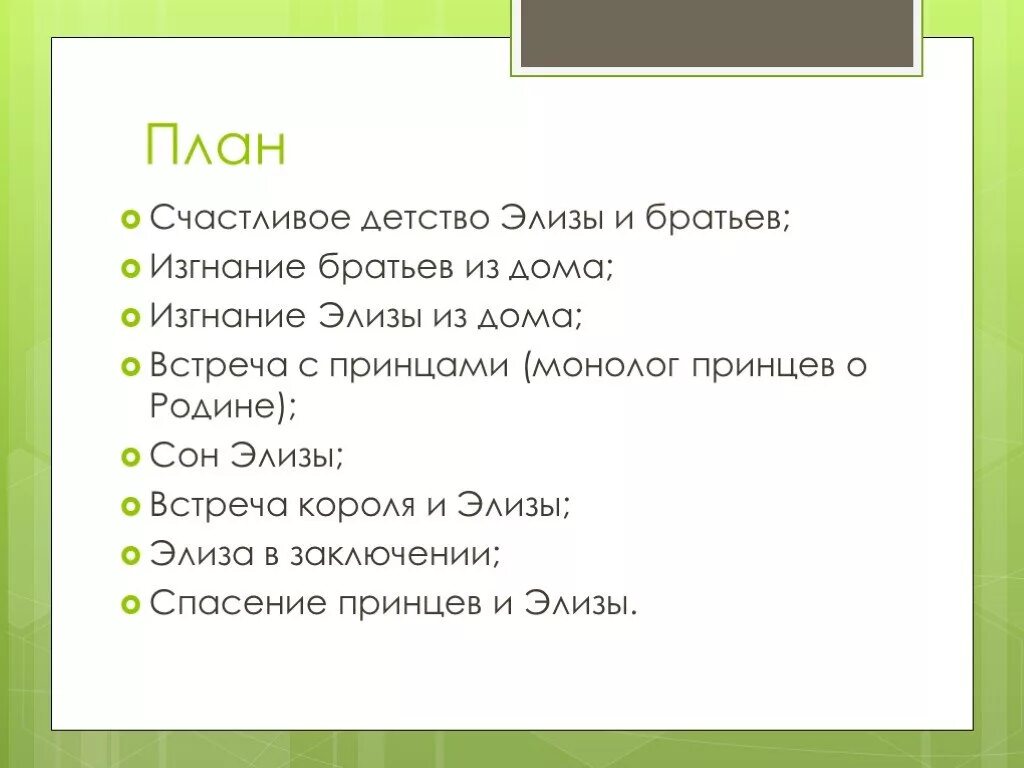 План

Счастливое детство Элизы и братьев;
Изгнание братьев из дома;
Изгнание Элизы из дома;
Встреча с принцами (монолог принцев о Родине);
Сон Элизы;
Встреча короля и Элизы;
Элиза в заключении;
Спасение принцев и Элизы.